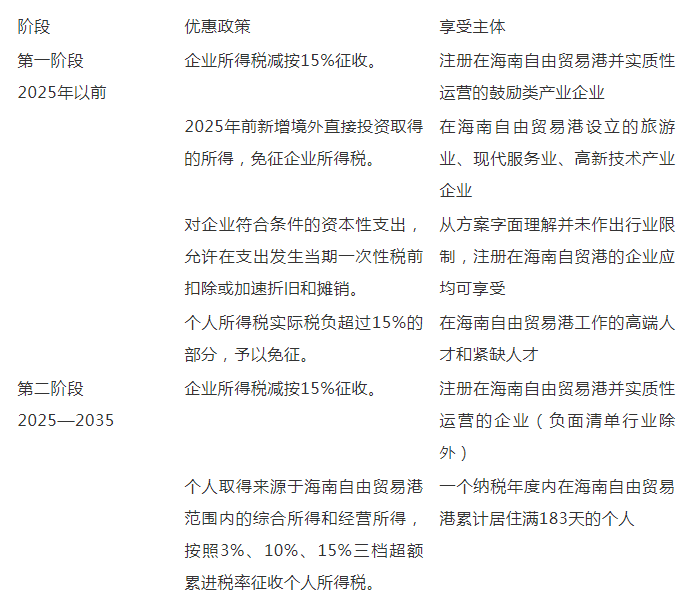 | 阶段 | 优惠政策 | 享受主体 |
|---|---|---|
| 第一阶段 2025年以前 | 企业所得税减按15%征收。 | 注册在海南自由贸易港并实质性运营的鼓励类产业企业 |
| | 2025年前新增境外直接投资取得的所得，免征企业所得税。 | 在海南自由贸易港设立的旅游业、现代服务业、高新技术产业企业 |
| | 对企业符合条件的资本性支出，允许在支出发生当期一次性税前扣除或加速折旧和摊销。 | 从方案字面理解并未作出行业限制，注册在海南自贸港的企业应均可享受 |
| | 个人所得税实际税负超过15%的部分，予以免征。 | 在海南自由贸易港工作的高端人才和紧缺人才 |
| 第二阶段 2025—2035 | 企业所得税减按15%征收。 | 注册在海南自由贸易港并实质性运营的企业（负面清单行业除外） |
| | 个人取得来源于海南自由贸易港范围内的综合所得和经营所得，按照3%、10%、15%三档超额累进税率征收个人所得税。 | 一个纳税年度内在海南自由贸易港累计居住满183天的个人 |